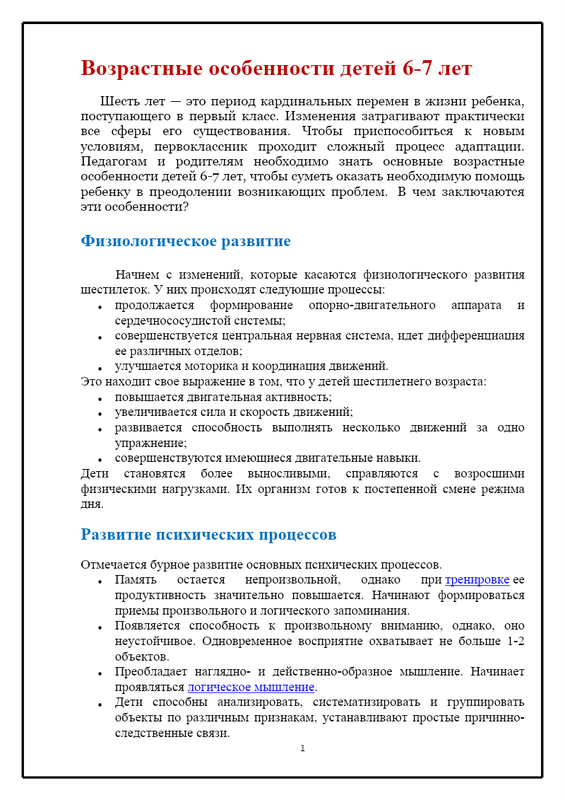 Возрастные особенности детей 6-7 лет

Шесть лет — это период кардинальных перемен в жизни ребенка, поступающего в первый класс. Изменения затрагивают практически все сферы его существования. Чтобы приспособиться к новым условиям, первоклассник проходит сложный процесс адаптации. Педагогам и родителям необходимо знать основные возрастные особенности детей 6-7 лет, чтобы суметь оказать необходимую помощь ребенку в преодолении возникающих проблем. В чем заключаются эти особенности?

Физиологическое развитие

Начнем с изменений, которые касаются физиологического развития шестилеток. У них происходят следующие процессы:
• продолжается формирование опорно-двигательного аппарата и сердечнососудистой системы;
• совершенствуется центральная нервная система, идет дифференциация ее различных отделов;
• улучшается моторика и координация движений.
Это находит свое выражение в том, что у детей шестилетнего возраста:
• повышается двигательная активность;
• увеличивается сила и скорость движений;
• развивается способность выполнять несколько движений за одно упражнение;
• совершенствуются имеющиеся двигательные навыки.
Дети становятся более выносливыми, справляются с возросшими физическими нагрузками. Их организм готов к постепенной смене режима дня.

Развитие психических процессов

Отмечается бурное развитие основных психических процессов.
• Память остается непроизвольной, однако при тренировке ее продуктивность значительно повышается. Начинают формироваться приемы произвольного и логического запоминания.
• Появляется способность к произвольному вниманию, однако, оно неустойчивое. Одновременное восприятие охватывает не больше 1-2 объектов.
• Преобладает наглядно- и действенно-образное мышление. Начинает проявляться логическое мышление.
• Дети способны анализировать, систематизировать и группировать объекты по различным признакам, устанавливают простые причинно-следственные связи.

1